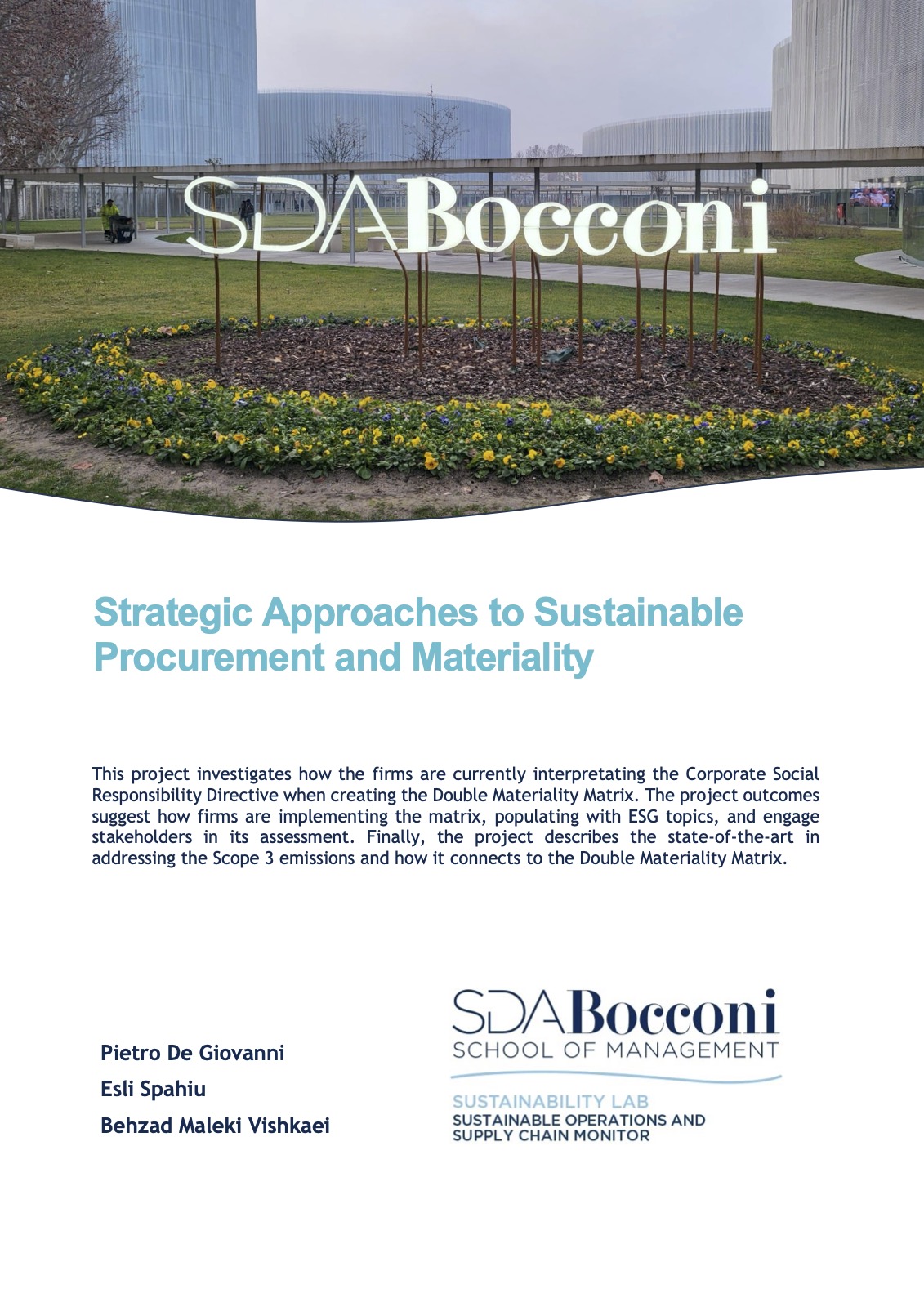 SDABocconi

Strategic Approaches to Sustainable Procurement and Materiality

This project investigates how the firms are currently interpretating the Corporate Social Responsibility Directive when creating the Double Materiality Matrix. The project outcomes suggest how firms are implementing the matrix, populating with ESG topics, and engage stakeholders in its assessment. Finally, the project describes the state-of-the-art in addressing the Scope 3 emissions and how it connects to the Double Materiality Matrix.

Pietro De Giovanni

Esli Spahiu

Behzad Maleki Vishkaei

SDABocconi
SCHOOL OF MANAGEMENT

SUSTAINABILITY LAB
SUSTAINABLE OPERATIONS AND SUPPLY CHAIN MONITOR